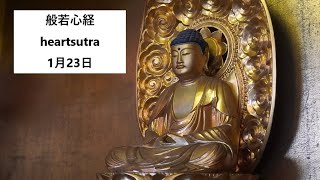 般若心経

heartsutra

1月23日